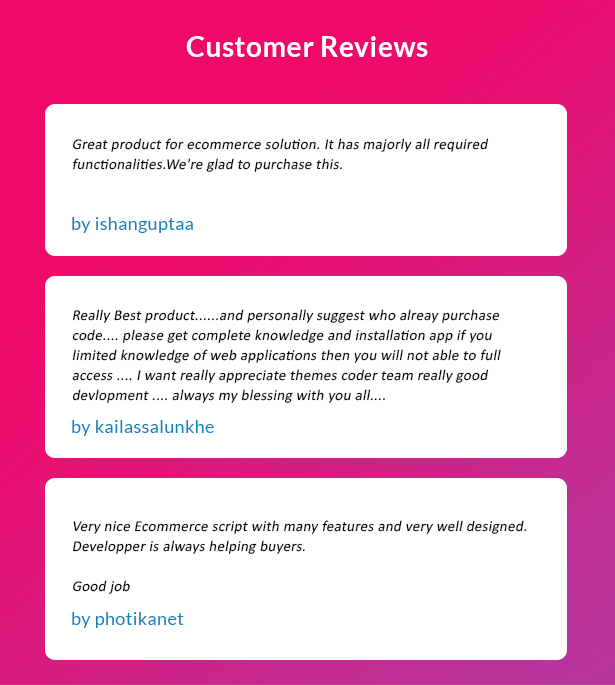 Customer Reviews

Great product for ecommerce solution. It has majorly all required functionalities.We're glad to purchase this.

by ishanguptaa

Really Best product......and personally suggest who alreay purchase code.... please get complete knowledge and installation app if you limited knowledge of web applications then you will not able to full access .... I want really appreciate themes coder team really good devlopment .... always my blessing with you all....

by kailassalunkhe

Very nice Ecommerce script with many features and very well designed. Developper is always helping buyers.

Good job

by photikanet